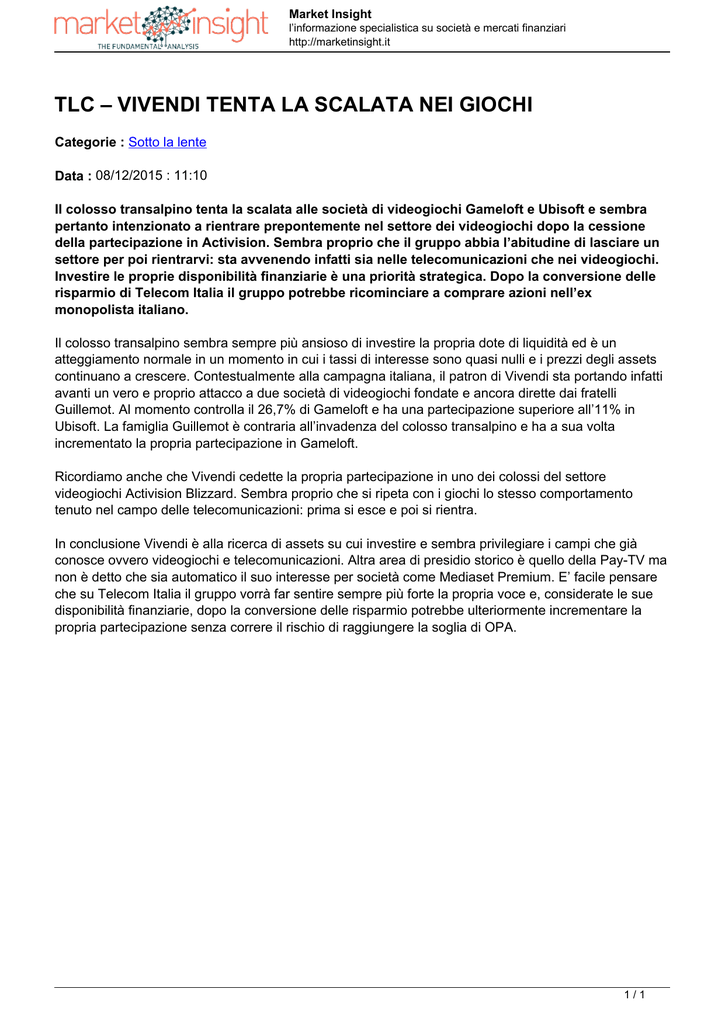 market insight
THE FUNDAMENTAL ANALYSIS

Market Insight
l'informazione specialistica su società e mercati finanziari
http://marketinsight.it

TLC – VIVENDI TENTA LA SCALATA NEI GIOCHI

Categorie : Sotto la lente

Data : 08/12/2015 : 11:10

Il colosso transalpino tenta la scalata alle società di videogiochi Gameloft e Ubisoft e sembra pertanto intenzionato a rientrare prepontemente nel settore dei videogiochi dopo la cessione della partecipazione in Activision. Sembra proprio che il gruppo abbia l'abitudine di lasciare un settore per poi rientrarvi: sta avvenendo infatti sia nelle telecomunicazioni che nei videogiochi. Investire le proprie disponibilità finanziarie è una priorità strategica. Dopo la conversione delle risparmio di Telecom Italia il gruppo potrebbe ricominciare a comprare azioni nell'ex monopolista italiano.

Il colosso transalpino sembra sempre più ansioso di investire la propria dote di liquidità ed è un atteggiamento normale in un momento in cui i tassi di interesse sono quasi nulli e i prezzi degli assets continuano a crescere. Contestualmente alla campagna italiana, il patron di Vivendi sta portando infatti avanti un vero e proprio attacco a due società di videogiochi fondate e ancora dirette dai fratelli Guillemot. Al momento controlla il 26,7% di Gameloft e ha una partecipazione superiore all'11% in Ubisoft. La famiglia Guillemot è contraria all'invadenza del colosso transalpino e ha a sua volta incrementato la propria partecipazione in Gameloft.

Ricordiamo anche che Vivendi cedette la propria partecipazione in uno dei colossi del settore videogiochi Activision Blizzard. Sembra proprio che si ripeta con i giochi lo stesso comportamento tenuto nel campo delle telecomunicazioni: prima si esce e poi si rientra.

In conclusione Vivendi è alla ricerca di assets su cui investire e sembra privilegiare i campi che già conosce ovvero videogiochi e telecomunicazioni. Altra area di presidio storico è quello della Pay-TV ma non è detto che sia automatico il suo interesse per società come Mediaset Premium. E' facile pensare che su Telecom Italia il gruppo vorrà far sentire sempre più forte la propria voce e, considerate le sue disponibilità finanziarie, dopo la conversione delle risparmio potrebbe ulteriormente incrementare la propria partecipazione senza correre il rischio di raggiungere la soglia di OPA.

1 / 1